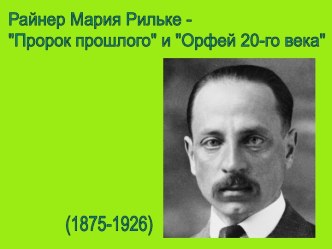 Райнер Мария Рильке -
"Пророк прошлого" и "Орфей 20-го века"

(1875-1926)